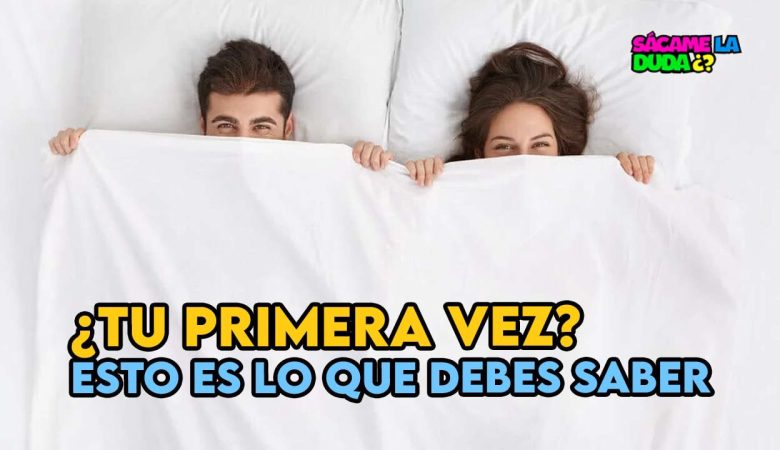 SÁCAME LA DUDA ¿?

¿TU PRIMERA VEZ?
ESTO ES LO QUE DEBES SABER